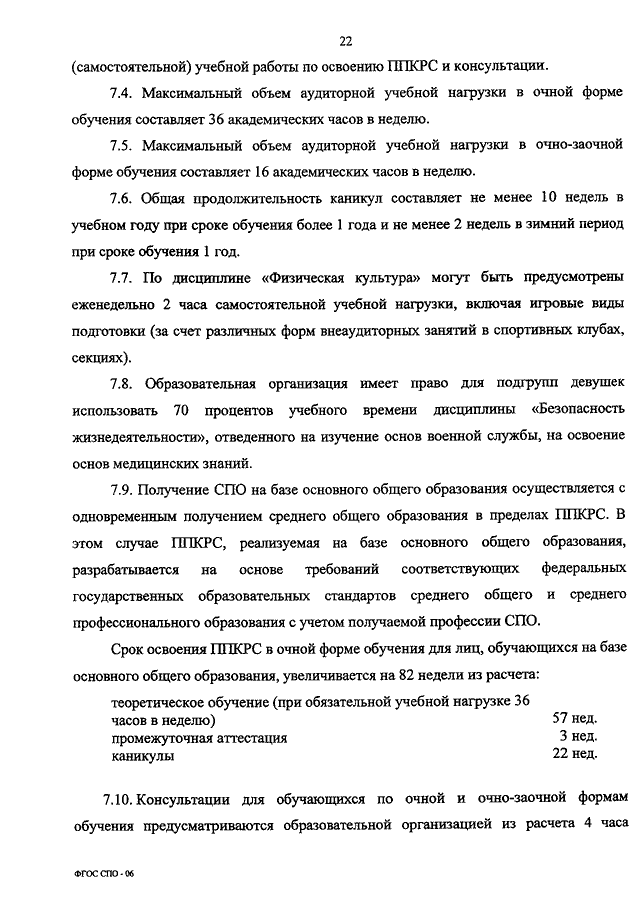 22

(самостоятельной) учебной работы по освоению ППКРС и консультации.

7.4. Максимальный объем аудиторной учебной нагрузки в очной форме обучения составляет 36 академических часов в неделю.

7.5. Максимальный объем аудиторной учебной нагрузки в очно-заочной форме обучения составляет 16 академических часов в неделю.

7.6. Общая продолжительность каникул составляет не менее 10 недель в учебном году при сроке обучения более 1 года и не менее 2 недель в зимний период при сроке обучения 1 год.

7.7. По дисциплине «Физическая культура» могут быть предусмотрены еженедельно 2 часа самостоятельной учебной нагрузки, включая игровые виды подготовки (за счет различных форм внеаудиторных занятий в спортивных клубах, секциях).

7.8. Образовательная организация имеет право для подгрупп девушек использовать 70 процентов учебного времени дисциплины «Безопасность жизнедеятельности», отведенного на изучение основ военной службы, на освоение основ медицинских знаний.

7.9. Получение СПО на базе основного общего образования осуществляется с одновременным получением среднего общего образования в пределах ППКРС. В этом случае ППКРС, реализуемая на базе основного общего образования, разрабатывается на основе требований соответствующих федеральных государственных образовательных стандартов среднего общего и среднего профессионального образования с учетом получаемой профессии СПО.

Срок освоения ППКРС в очной форме обучения для лиц, обучающихся на базе основного общего образования, увеличивается на 82 недели из расчета:

| | |
|---|---|
| теоретическое обучение (при обязательной учебной нагрузке 36 часов в неделю) | 57 нед. |
| промежуточная аттестация | 3 нед. |
| каникулы | 22 нед. |

7.10. Консультации для обучающихся по очной и очно-заочной формам обучения предусматриваются образовательной организацией из расчета 4 часа

ФГОС СПО - 06